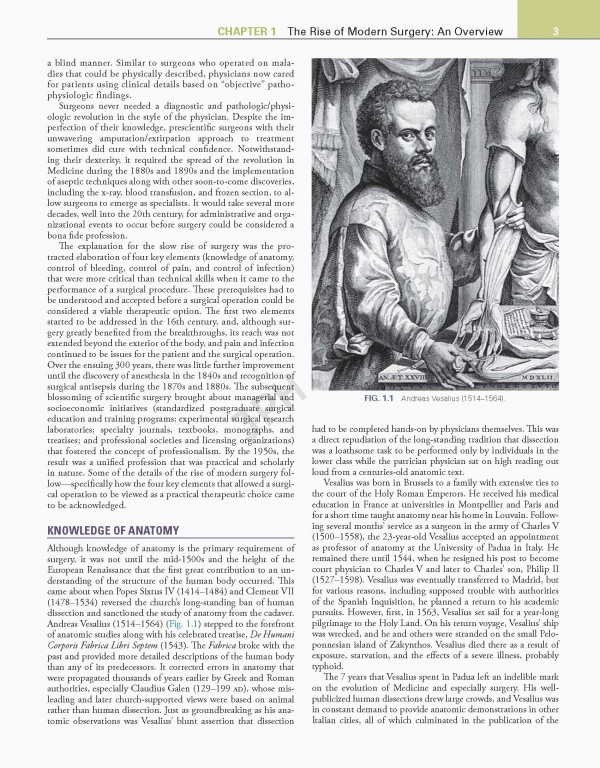 CHAPTER 1 The Rise of Modern Surgery: An Overview 3

a blind manner. Similar to surgeons who operated on maladies that could be physically described, physicians now cared for patients using clinical details based on "objective" pathophysiologic findings.

Surgeons never needed a diagnostic and pathologic/physiologic revolution in the style of the physician. Despite the imperfection of their knowledge, prescientific surgeons with their unwavering amputation/extirpation approach to treatment sometimes did cure with technical confidence. Notwithstanding their dexterity, it required the spread of the revolution in Medicine during the 1880s and 1890s and the implementation of aseptic techniques along with other soon-to-come discoveries, including the x-ray, blood transfusion, and frozen section, to allow surgeons to emerge as specialists. It would take several more decades, well into the 20th century, for administrative and organizational events to occur before surgery could be considered a bona fide profession.

The explanation for the slow rise of surgery was the protracted elaboration of four key elements (knowledge of anatomy, control of bleeding, control of pain, and control of infection) that were more critical than technical skills when it came to the performance of a surgical procedure. These prerequisites had to be understood and accepted before a surgical operation could be considered a viable therapeutic option. The first two elements started to be addressed in the 16th century, and, although surgery greatly benefited from the breakthroughs, its reach was not extended beyond the exterior of the body, and pain and infection continued to be issues for the patient and the surgical operation. Over the ensuing 300 years, there was little further improvement until the discovery of anesthesia in the 1840s and recognition of surgical antisepsis during the 1870s and 1880s. The subsequent blossoming of scientific surgery brought about managerial and socioeconomic initiatives (standardized postgraduate surgical education and training programs; experimental surgical research laboratories; specialty journals, textbooks, monographs, and treatises; and professional societies and licensing organizations) that fostered the concept of professionalism. By the 1950s, the result was a unified profession that was practical and scholarly in nature. Some of the details of the rise of modern surgery follow—specifically how the four key elements that allowed a surgical operation to be viewed as a practical therapeutic choice came to be acknowledged.

KNOWLEDGE OF ANATOMY

Although knowledge of anatomy is the primary requirement of surgery, it was not until the mid-1500s and the height of the European Renaissance that the first great contribution to an understanding of the structure of the human body occurred. This came about when Popes Sixtus IV (1414–1484) and Clement VII (1478–1534) reversed the church's long-standing ban of human dissection and sanctioned the study of anatomy from the cadaver. Andreas Vesalius (1514–1564) (Fig. 1.1) stepped to the forefront of anatomic studies along with his celebrated treatise, De Humani Corporis Fabrica Libri Septem (1543). The Fabrica broke with the past and provided more detailed descriptions of the human body than any of its predecessors. It corrected errors in anatomy that were propagated thousands of years earlier by Greek and Roman authorities, especially Claudius Galen (129–199 AD), whose misleading and later church-supported views were based on animal rather than human dissection. Just as groundbreaking as his anatomic observations was Vesalius' blunt assertion that dissection

AN. ÆT. XXVIII MDXLII

FIG. 1.1 Andreas Vesalius (1514–1564).

had to be completed hands-on by physicians themselves. This was a direct repudiation of the long-standing tradition that dissection was a loathsome task to be performed only by individuals in the lower class while the patrician physician sat on high reading out loud from a centuries-old anatomic text.

Vesalius was born in Brussels to a family with extensive ties to the court of the Holy Roman Emperors. He received his medical education in France at universities in Montpellier and Paris and for a short time taught anatomy near his home in Louvain. Following several months' service as a surgeon in the army of Charles V (1500–1558), the 23-year-old Vesalius accepted an appointment as professor of anatomy at the University of Padua in Italy. He remained there until 1544, when he resigned his post to become court physician to Charles V and later to Charles' son, Philip II (1527–1598). Vesalius was eventually transferred to Madrid, but for various reasons, including supposed trouble with authorities of the Spanish Inquisition, he planned a return to his academic pursuits. However, first, in 1563, Vesalius set sail for a year-long pilgrimage to the Holy Land. On his return voyage, Vesalius' ship was wrecked, and he and others were stranded on the small Peloponnesian island of Zakynthos. Vesalius died there as a result of exposure, starvation, and the effects of a severe illness, probably typhoid.

The 7 years that Vesalius spent in Padua left an indelible mark on the evolution of Medicine and especially surgery. His well-publicized human dissections drew large crowds, and Vesalius was in constant demand to provide anatomic demonstrations in other Italian cities, all of which culminated in the publication of the